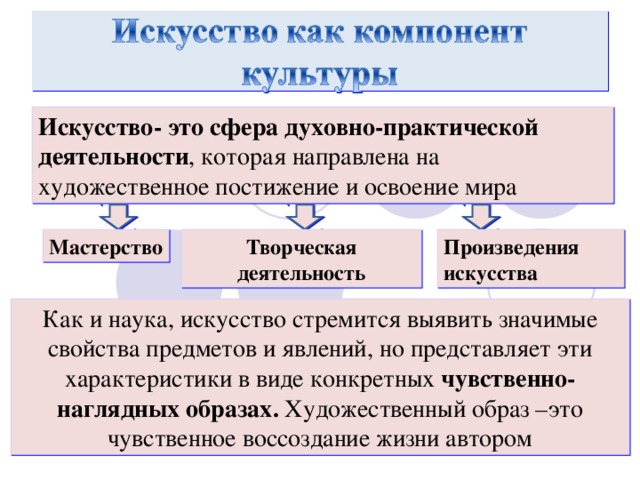 Искусство как компонент культуры

Искусство- это сфера духовно-практической деятельности, которая направлена на художественное постижение и освоение мира

Мастерство

Творческая деятельность

Произведения искусства

Как и наука, искусство стремится выявить значимые свойства предметов и явлений, но представляет эти характеристики в виде конкретных чувственно-наглядных образах. Художественный образ –это чувственное воссоздание жизни автором